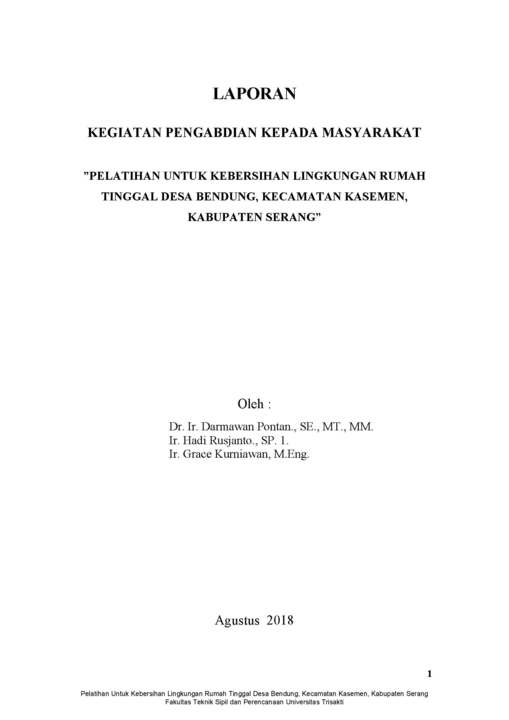 LAPORAN

KEGIATAN PENGABDIAN KEPADA MASYARAKAT

"PELATIHAN UNTUK KEBERSIHAN LINGKUNGAN RUMAH TINGGAL DESA BENDUNG, KECAMATAN KASEMEN, KABUPATEN SERANG"

Oleh :

Dr. Ir. Darmawan Pontan., SE., MT., MM.
Ir. Hadi Rusjanto., SP. 1.
Ir. Grace Kurniawan, M.Eng.

Agustus 2018

1

Pelatihan Untuk Kebersihan Lingkungan Rumah Tinggal Desa Bendung, Kecamatan Kasemen, Kabupaten Serang
Fakultas Teknik Sipil dan Perencanaan Universitas Trisakti